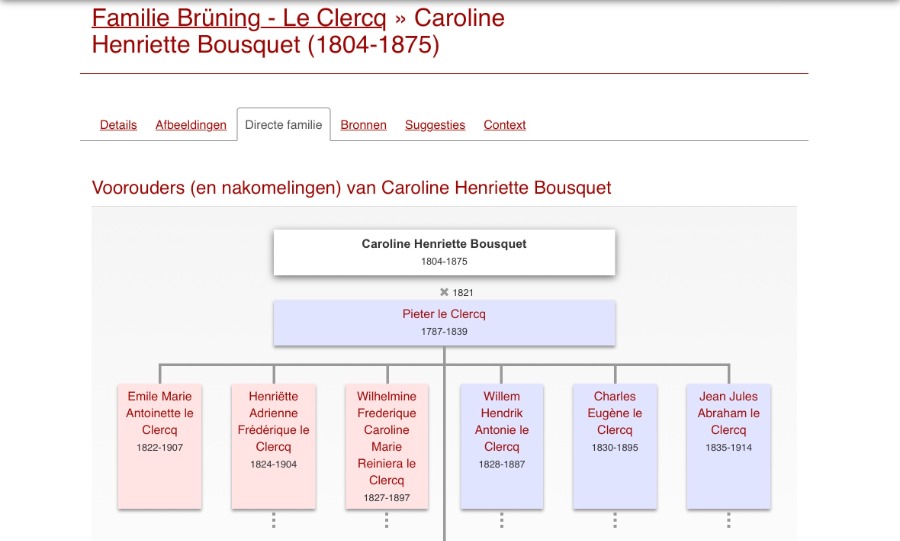 Familie Brüning - Le Clercq » Caroline Henriette Bousquet (1804-1875)

Details Afbeeldingen Directe familie Bronnen Suggesties Context

Voorouders (en nakomelingen) van Caroline Henriette Bousquet

Caroline Henriette Bousquet
1804-1875

✖ 1821

Pieter le Clercq
1787-1839

Emile Marie Antoinette le Clercq
1822-1907

Henriëtte Adrienne Frédérique le Clercq
1824-1904

Wilhelmine Frederique Caroline Marie Reiniera le Clercq
1827-1897

Willem Hendrik Antonie le Clercq
1828-1887

Charles Eugène le Clercq
1830-1895

Jean Jules Abraham le Clercq
1835-1914